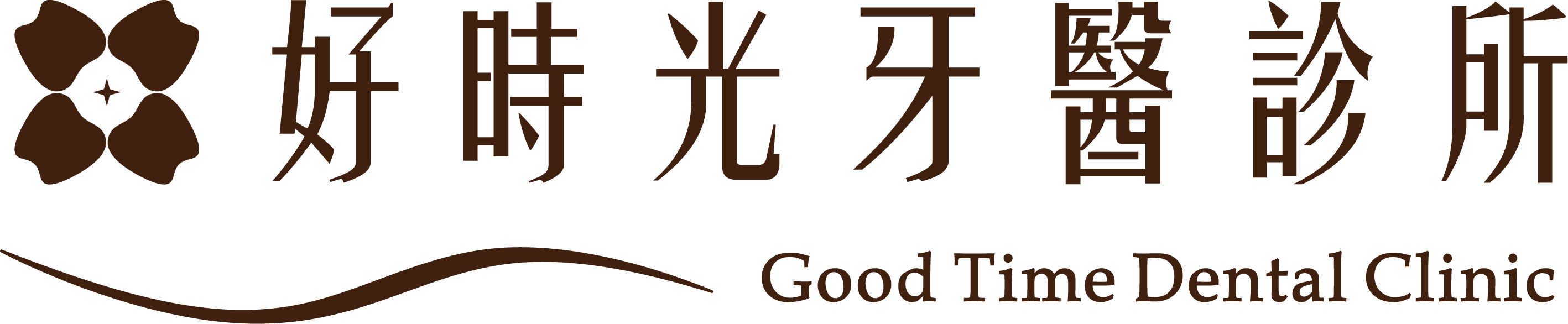 好時光牙醫診所

Good Time Dental Clinic